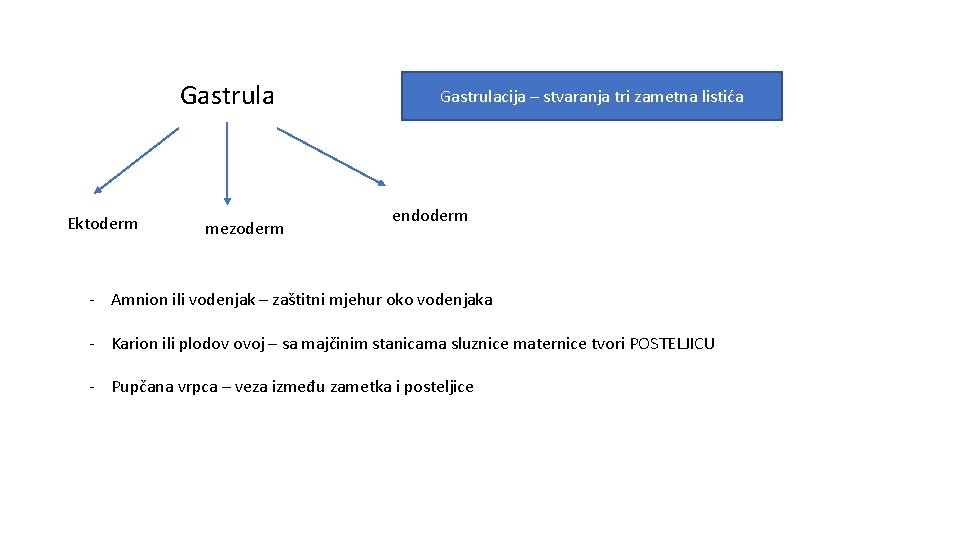 Gastrula

Gastrulacija – stvaranja tri zametna listića

Ektoderm

mezoderm

endoderm

- Amnion ili vodenjak – zaštitni mjehur oko vodenjaka

- Karion ili plodov ovoj – sa majčinim stanicama sluznice maternice tvori POSTELJICU

- Pupčana vrpca – veza između zametka i posteljice